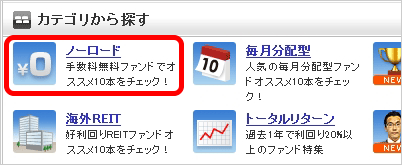 カテゴリから探す

¥0

ノーロード
手数料無料ファンドでオススメ10本をチェック！

10

毎月分配型
人気の毎月分配型ファンドオススメ10本をチェック！

NEW

海外REIT
好利回りREITファンドオススメ10本をチェック！

トータルリターン
過去1年で利回り20%以上のファンド特集

NEW